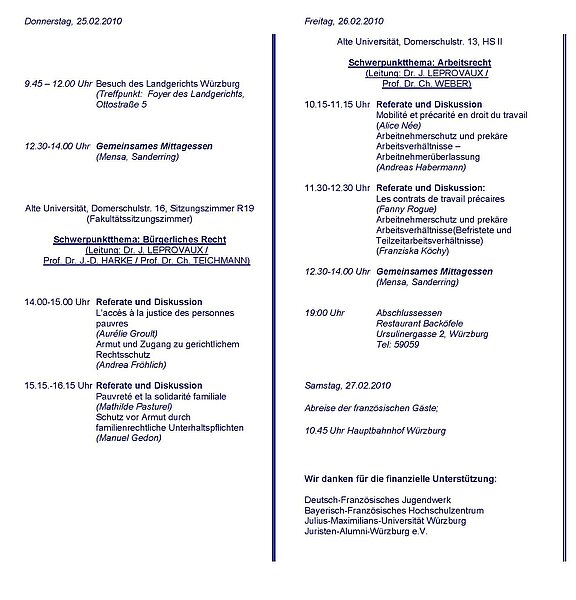 Donnerstag, 25.02.2010

9.45 – 12.00 Uhr Besuch des Landgerichts Würzburg
(Treffpunkt: Foyer des Landgerichts, Ottostraße 5

12.30-14.00 Uhr Gemeinsames Mittagessen
(Mensa, Sanderring)

Alte Universität, Domerschulstr. 16, Sitzungszimmer R19
(Fakultätssitzungszimmer)

Schwerpunktthema: Bürgerliches Recht
(Leitung: Dr. J. LEPROVAUX /
Prof. Dr. J.-D. HARKE / Prof. Dr. Ch. TEICHMANN)

14.00-15.00 Uhr Referate und Diskussion
L'accès à la justice des personnes pauvres
(Aurélie Groult)
Armut und Zugang zu gerichtlichem Rechtsschutz
(Andrea Fröhlich)

15.15.-16.15 Uhr Referate und Diskussion
Pauvreté et la solidarité familiale
(Mathilde Pasturel)
Schutz vor Armut durch familienrechtliche Unterhaltspflichten
(Manuel Gedon)

Freitag, 26.02.2010

Alte Universität, Domerschulstr. 13, HS II

Schwerpunktthema: Arbeitsrecht
(Leitung: Dr. J. LEPROVAUX /
Prof. Dr. Ch. WEBER)

10.15-11.15 Uhr Referate und Diskussion
Mobilité et précarité en droit du travail
(Alice Née)
Arbeitnehmerschutz und prekäre Arbeitsverhältnisse – Arbeitnehmerüberlassung
(Andreas Habermann)

11.30-12.30 Uhr Referate und Diskussion:
Les contrats de travail précaires
(Fanny Rogue)
Arbeitnehmerschutz und prekäre Arbeitsverhältnisse(Befristete und Teilzeitarbeitsverhältnisse)
(Franziska Köchy)

12.30-14.00 Uhr Gemeinsames Mittagessen
(Mensa, Sanderring)

19:00 Uhr Abschlussessen
Restaurant Backöfele
Ursulinergasse 2, Würzburg
Tel: 59059

Samstag, 27.02.2010

Abreise der französischen Gäste;

10.45 Uhr Hauptbahnhof Würzburg

Wir danken für die finanzielle Unterstützung:

Deutsch-Französisches Jugendwerk
Bayerisch-Französisches Hochschulzentrum
Julius-Maximilians-Universität Würzburg
Juristen-Alumni-Würzburg e.V.